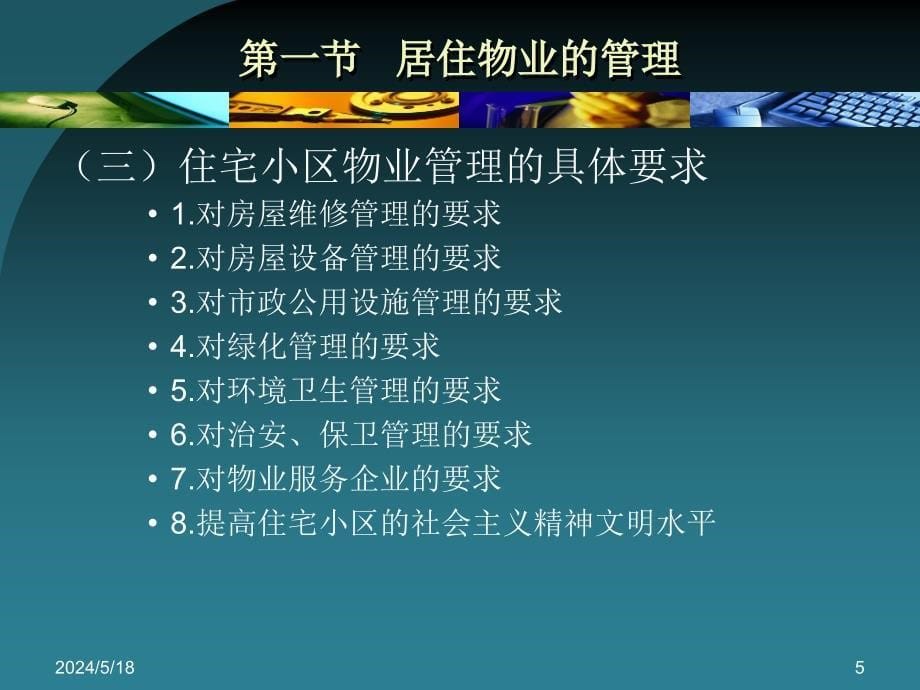 第一节　居住物业的管理

（三）住宅小区物业管理的具体要求

• 1.对房屋维修管理的要求
• 2.对房屋设备管理的要求
• 3.对市政公用设施管理的要求
• 4.对绿化管理的要求
• 5.对环境卫生管理的要求
• 6.对治安、保卫管理的要求
• 7.对物业服务企业的要求
• 8.提高住宅小区的社会主义精神文明水平

2024/5/18

5